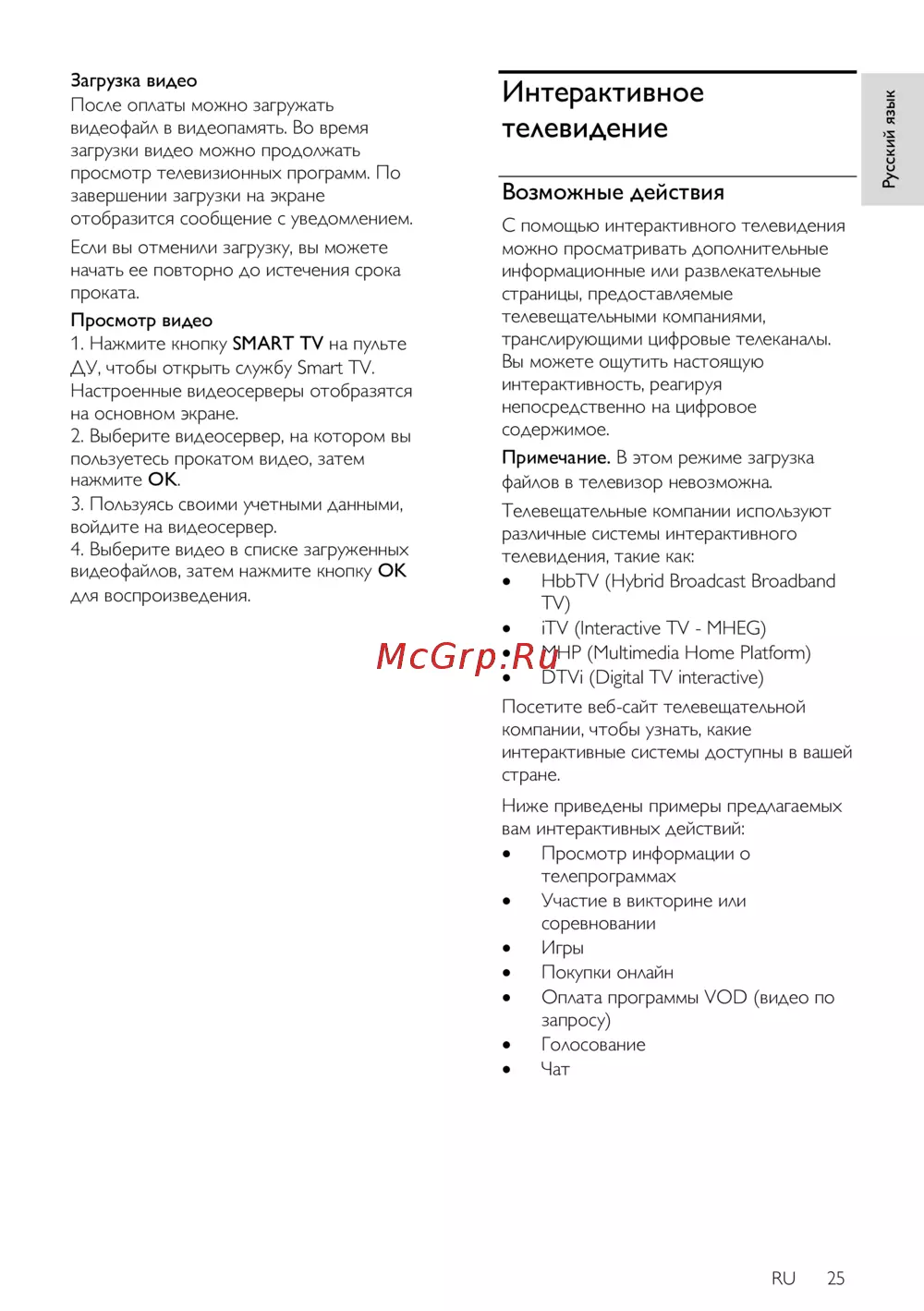 Загрузка видео
После оплаты можно загружать видеофайл в видеопамять. Во время загрузки видео можно продолжать просмотр телевизионных программ. По завершении загрузки на экране отобразится сообщение с уведомлением.

Если вы отменили загрузку, вы можете начать ее повторно до истечения срока проката.

Просмотр видео
1. Нажмите кнопку SMART TV на пульте ДУ, чтобы открыть службу Smart TV. Настроенные видеосерверы отобразятся на основном экране.
2. Выберите видеосервер, на котором вы пользуетесь прокатом видео, затем нажмите OK.
3. Пользуясь своими учетными данными, войдите на видеосервер.
4. Выберите видео в списке загруженных видеофайлов, затем нажмите кнопку OK для воспроизведения.

Интерактивное телевидение

Возможные действия
С помощью интерактивного телевидения можно просматривать дополнительные информационные или развлекательные страницы, предоставляемые телевещательными компаниями, транслирующими цифровые телеканалы. Вы можете ощутить настоящую интерактивность, реагируя непосредственно на цифровое содержимое.

Примечание. В этом режиме загрузка файлов в телевизор невозможна.

Телевещательные компании используют различные системы интерактивного телевидения, такие как:
• HbbTV (Hybrid Broadcast Broadband TV)
• iTV (Interactive TV - MHEG)
• MHP (Multimedia Home Platform)
• DTVi (Digital TV interactive)

Посетите веб-сайт телевещательной компании, чтобы узнать, какие интерактивные системы доступны в вашей стране.

Ниже приведены примеры предлагаемых вам интерактивных действий:
• Просмотр информации о телепрограммах
• Участие в викторине или соревновании
• Игры
• Покупки онлайн
• Оплата программы VOD (видео по запросу)
• Голосование
• Чат

Русский язык

McGrp.Ru

RU 25